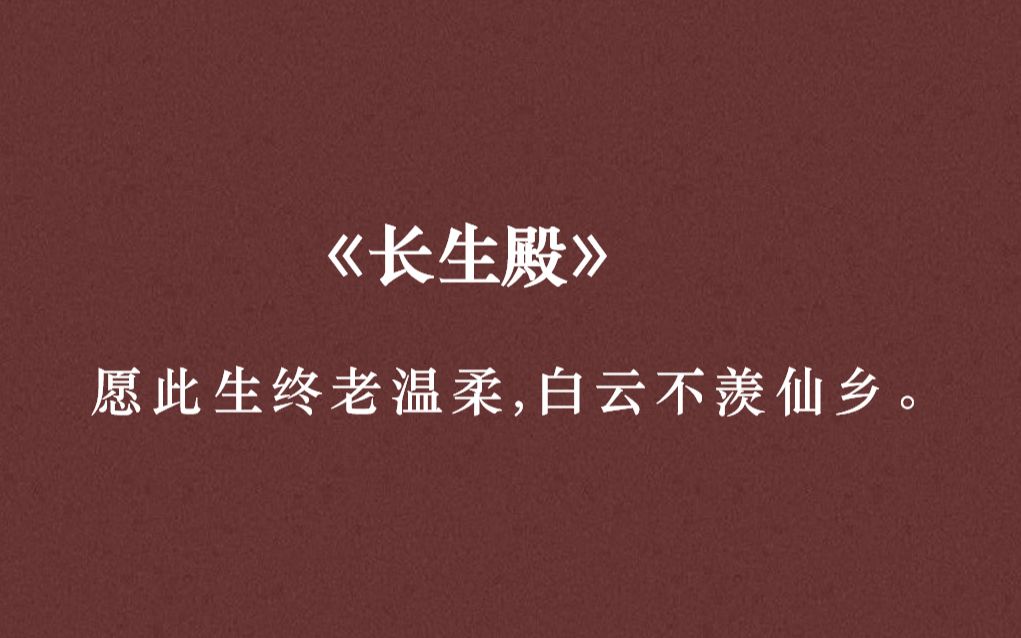 《长生殿》

愿此生终老温柔,白云不羡仙乡。